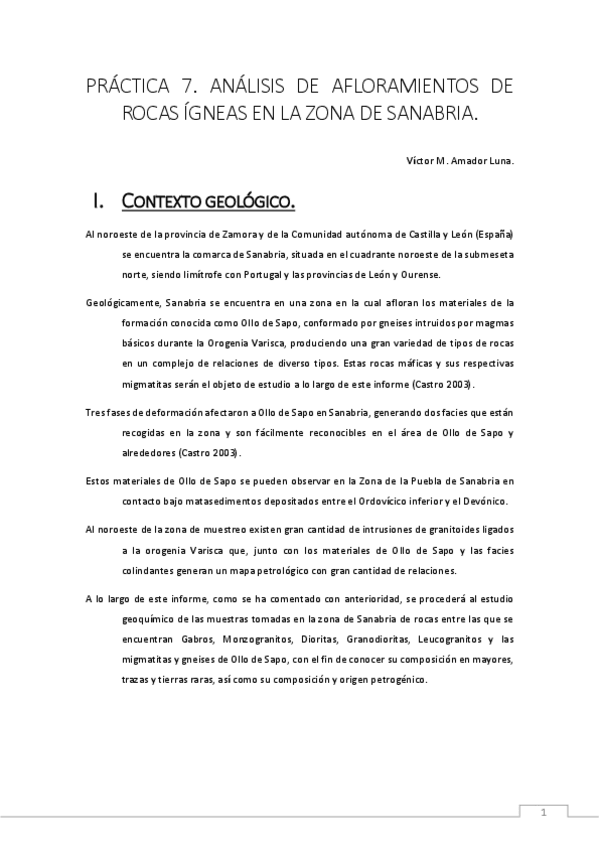 PRÁCTICA 7. ANÁLISIS DE AFLORAMIENTOS DE ROCAS ÍGNEAS EN LA ZONA DE SANABRIA.

Víctor M. Amador Luna.

I. CONTEXTO GEOLÓGICO.

Al noroeste de la provincia de Zamora y de la Comunidad autónoma de Castilla y León (España) se encuentra la comarca de Sanabria, situada en el cuadrante noroeste de la submeseta norte, siendo limítrofe con Portugal y las provincias de León y Ourense.

Geológicamente, Sanabria se encuentra en una zona en la cual afloran los materiales de la formación conocida como Ollo de Sapo, conformado por gneises intruidos por magmas básicos durante la Orogenia Varisca, produciendo una gran variedad de tipos de rocas en un complejo de relaciones de diverso tipos. Estas rocas máficas y sus respectivas migmatitas serán el objeto de estudio a lo largo de este informe (Castro 2003).

Tres fases de deformación afectaron a Ollo de Sapo en Sanabria, generando dos facies que están recogidas en la zona y son fácilmente reconocibles en el área de Ollo de Sapo y alrededores (Castro 2003).

Estos materiales de Ollo de Sapo se pueden observar en la Zona de la Puebla de Sanabria en contacto bajo matasedimentos depositados entre el Ordovícico inferior y el Devónico.

Al noroeste de la zona de muestreo existen gran cantidad de intrusiones de granitoides ligados a la orogenia Varisca que, junto con los materiales de Ollo de Sapo y las facies colindantes generan un mapa petrológico con gran cantidad de relaciones.

A lo largo de este informe, como se ha comentado con anterioridad, se procederá al estudio geoquímico de las muestras tomadas en la zona de Sanabria de rocas entre las que se encuentran Gabros, Monzogranitos, Dioritas, Granodioritas, Leucogranitos y las migmatitas y gneises de Ollo de Sapo, con el fin de conocer su composición en mayores, trazas y tierras raras, así como su composición y origen petrogénico.

1